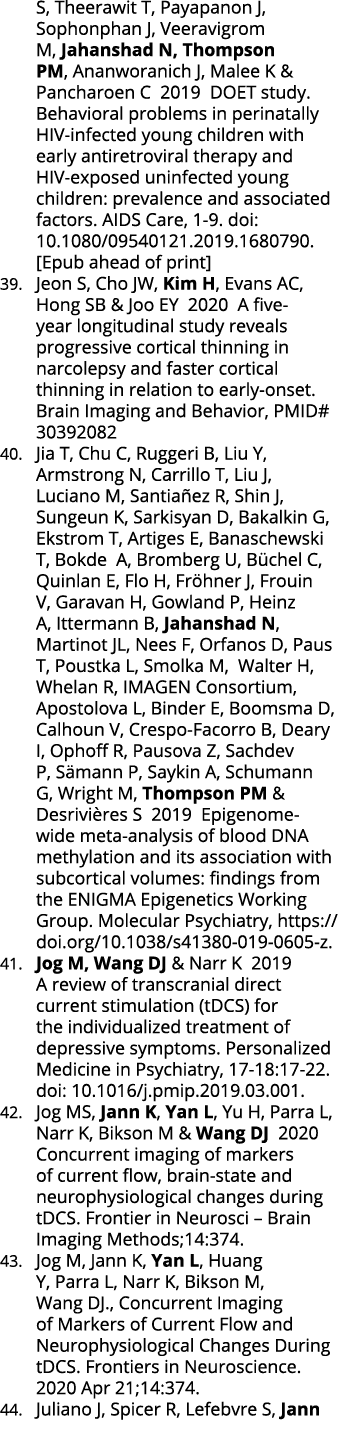 S, Theerawit T, Payapanon J, Sophonphan J, Veeravigrom M, Jahanshad N, Thompson PM, Ananworanich J, Malee K & Pancharoen C 2019 DOET study. Behavioral problems in perinatally HIV-infected young children with early antiretroviral therapy and HIV-exposed uninfected young children: prevalence and associated factors. AIDS Care, 1-9. doi: 10.1080/09540121.2019.1680790. [Epub ahead of print]

39. Jeon S, Cho JW, Kim H, Evans AC, Hong SB & Joo EY 2020 A five-year longitudinal study reveals progressive cortical thinning in narcolepsy and faster cortical thinning in relation to early-onset. Brain Imaging and Behavior, PMID# 30392082

40. Jia T, Chu C, Ruggeri B, Liu Y, Armstrong N, Carrillo T, Liu J, Luciano M, Santiañez R, Shin J, Sungeun K, Sarkisyan D, Bakalkin G, Ekstrom T, Artiges E, Banaschewski T, Bokde A, Bromberg U, Büchel C, Quinlan E, Flo H, Fröhner J, Frouin V, Garavan H, Gowland P, Heinz A, Ittermann B, Jahanshad N, Martinot JL, Nees F, Orfanos D, Paus T, Poustka L, Smolka M, Walter H, Whelan R, IMAGEN Consortium, Apostolova L, Binder E, Boomsma D, Calhoun V, Crespo-Facorro B, Deary I, Ophoff R, Pausova Z, Sachdev P, Sämann P, Saykin A, Schumann G, Wright M, Thompson PM & Desrivières S 2019 Epigenome-wide meta-analysis of blood DNA methylation and its association with subcortical volumes: findings from the ENIGMA Epigenetics Working Group. Molecular Psychiatry, https://doi.org/10.1038/s41380-019-0605-z.

41. Jog M, Wang DJ & Narr K 2019 A review of transcranial direct current stimulation (tDCS) for the individualized treatment of depressive symptoms. Personalized Medicine in Psychiatry, 17-18:17-22. doi: 10.1016/j.pmip.2019.03.001.

42. Jog MS, Jann K, Yan L, Yu H, Parra L, Narr K, Bikson M & Wang DJ 2020 Concurrent imaging of markers of current flow, brain-state and neurophysiological changes during tDCS. Frontier in Neurosci – Brain Imaging Methods;14:374.

43. Jog M, Jann K, Yan L, Huang Y, Parra L, Narr K, Bikson M, Wang DJ., Concurrent Imaging of Markers of Current Flow and Neurophysiological Changes During tDCS. Frontiers in Neuroscience. 2020 Apr 21;14:374.

44. Juliano J, Spicer R, Lefebvre S, Jann